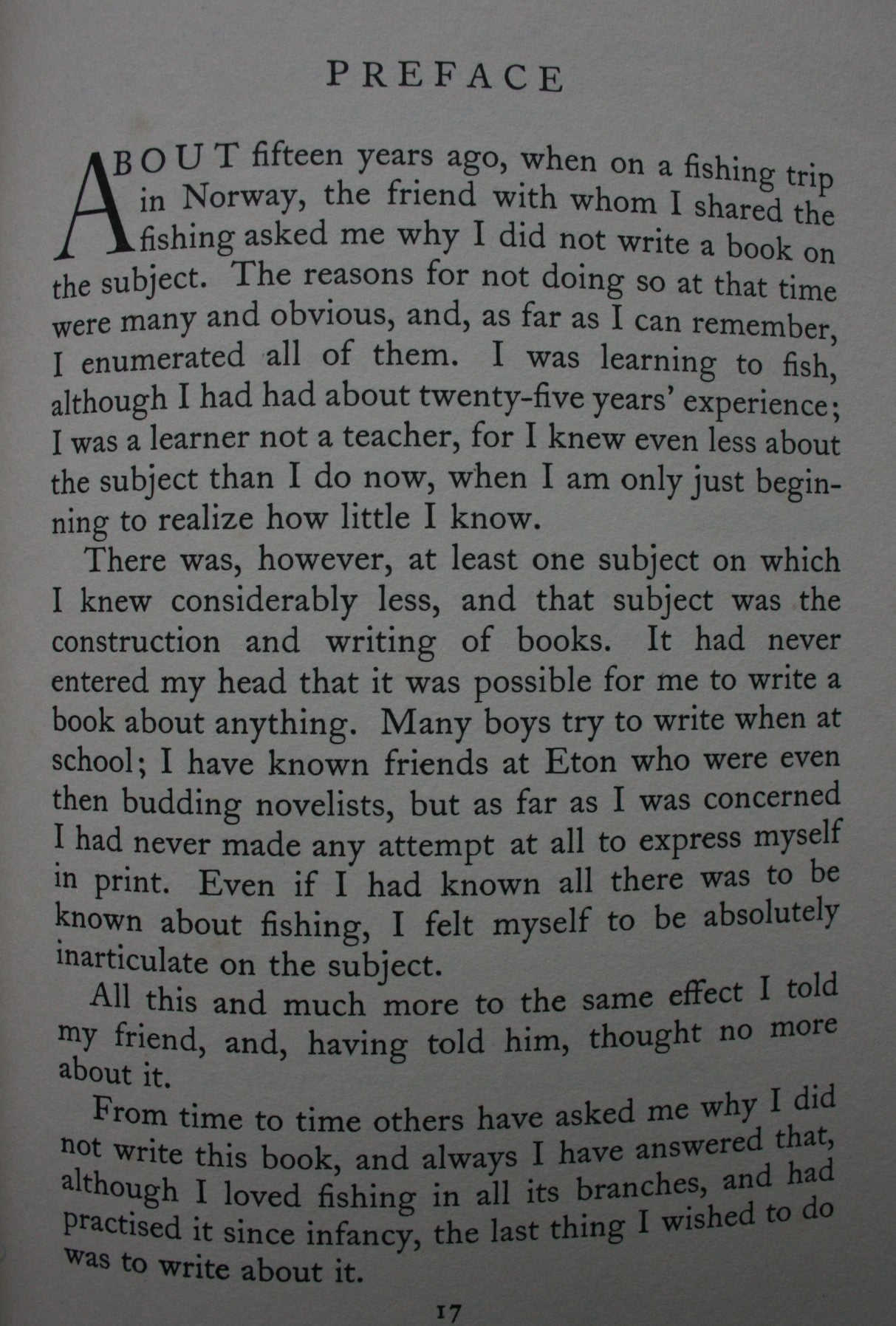 PREFACE

ABOUT fifteen years ago, when on a fishing trip in Norway, the friend with whom I shared the fishing asked me why I did not write a book on the subject. The reasons for not doing so at that time were many and obvious, and, as far as I can remember, I enumerated all of them. I was learning to fish, although I had had about twenty-five years' experience; I was a learner not a teacher, for I knew even less about the subject than I do now, when I am only just beginning to realize how little I know.

There was, however, at least one subject on which I knew considerably less, and that subject was the construction and writing of books. It had never entered my head that it was possible for me to write a book about anything. Many boys try to write when at school; I have known friends at Eton who were even then budding novelists, but as far as I was concerned I had never made any attempt at all to express myself in print. Even if I had known all there was to be known about fishing, I felt myself to be absolutely inarticulate on the subject.

All this and much more to the same effect I told my friend, and, having told him, thought no more about it.

From time to time others have asked me why I did not write this book, and always I have answered that, although I loved fishing in all its branches, and had practised it since infancy, the last thing I wished to do was to write about it.

17